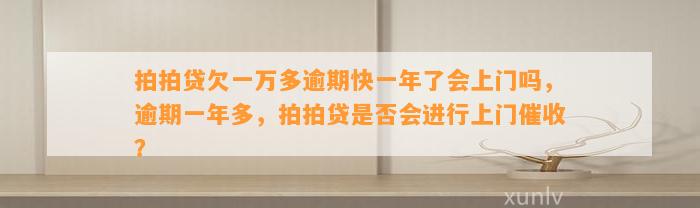 拍拍贷欠一万多逾期快一年了会上门吗，逾期一年多，拍拍贷是否会进行上门催收？

xunlv